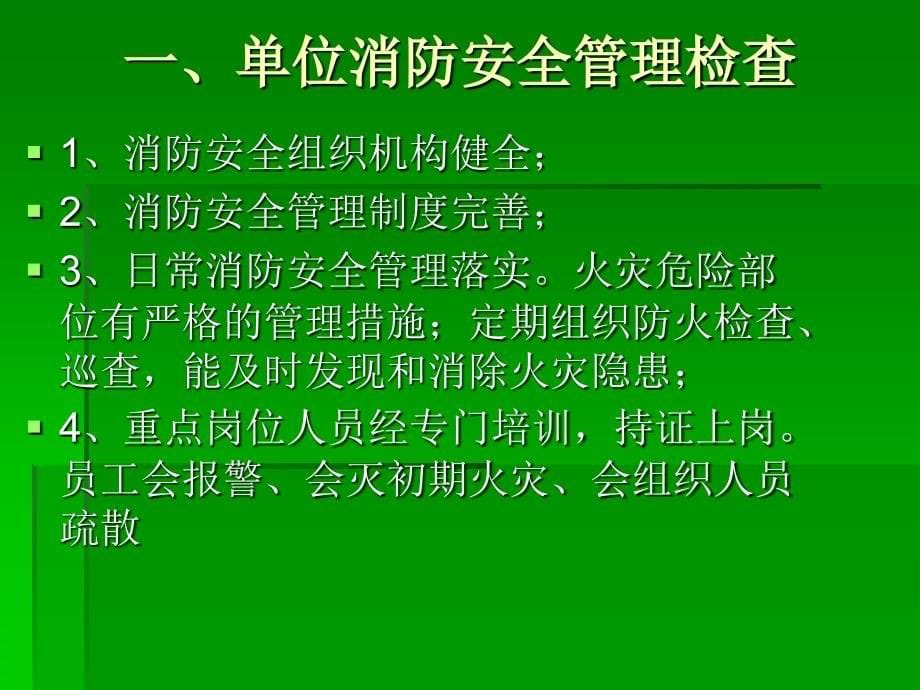 一、单位消防安全管理检查

1、消防安全组织机构健全；

2、消防安全管理制度完善；

3、日常消防安全管理落实。火灾危险部位有严格的管理措施；定期组织防火检查、巡查，能及时发现和消除火灾隐患；

4、重点岗位人员经专门培训，持证上岗。员工会报警、会灭初期火灾、会组织人员疏散